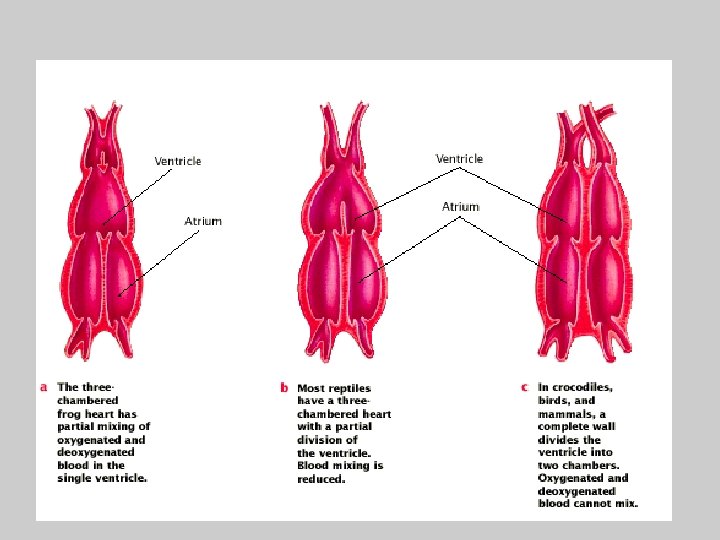 Ventricle

Atrium

Ventricle

Atrium

a The three-chambered frog heart has partial mixing of oxygenated and deoxygenated blood in the single ventricle.

b Most reptiles have a three-chambered heart with a partial division of the ventricle. Blood mixing is reduced.

c In crocodiles, birds, and mammals, a complete wall divides the ventricle into two chambers. Oxygenated and deoxygenated blood cannot mix.